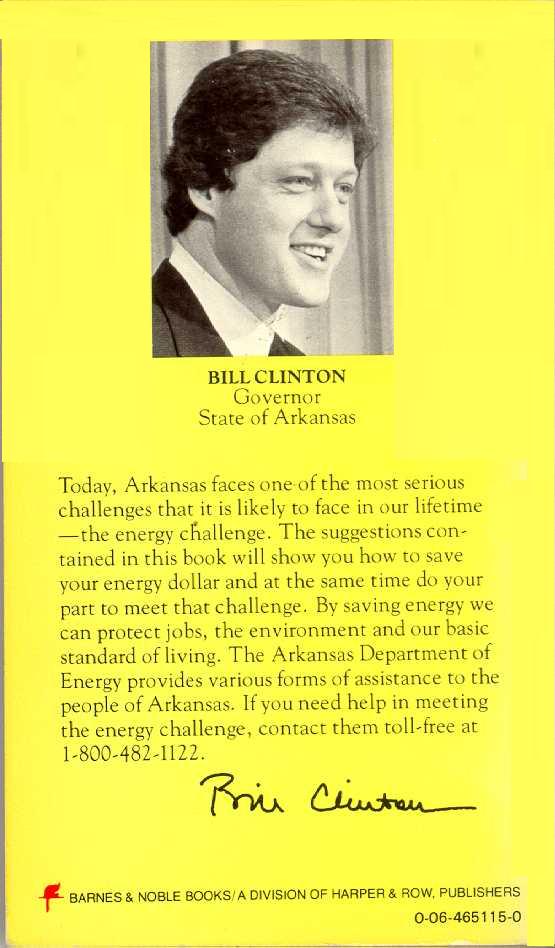 BILL CLINTON
Governor
State of Arkansas

Today, Arkansas faces one of the most serious challenges that it is likely to face in our lifetime —the energy challenge. The suggestions contained in this book will show you how to save your energy dollar and at the same time do your part to meet that challenge. By saving energy we can protect jobs, the environment and our basic standard of living. The Arkansas Department of Energy provides various forms of assistance to the people of Arkansas. If you need help in meeting the energy challenge, contact them toll-free at 1-800-482-1122.

Bill Clinton

BARNES & NOBLE BOOKS/A DIVISION OF HARPER & ROW, PUBLISHERS
0-06-465115-0